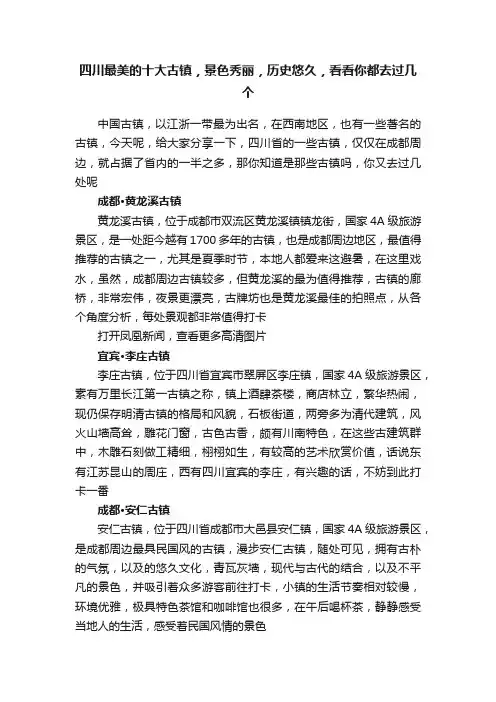 四川最美的十大古镇，景色秀丽，历史悠久，看看你都去过几个

中国古镇，以江浙一带最为出名，在西南地区，也有一些著名的古镇，今天呢，给大家分享一下，四川省的一些古镇，仅仅在成都周边，就占据了省内的一半之多，那你知道是那些古镇吗，你又去过几处呢

成都•黄龙溪古镇

黄龙溪古镇，位于成都市双流区黄龙溪镇镇龙街，国家4A级旅游景区，是一处距今越有1700多年的古镇，也是成都周边地区，最值得推荐的古镇之一，尤其是夏季时节，本地人都爱来这避暑，在这里戏水，虽然，成都周边古镇较多，但黄龙溪的最为值得推荐，古镇的廊桥，非常宏伟，夜景更漂亮，古牌坊也是黄龙溪最佳的拍照点，从各个角度分析，每处景观都非常值得打卡

打开凤凰新闻，查看更多高清图片

宜宾•李庄古镇

李庄古镇，位于四川省宜宾市翠屏区李庄镇，国家4A级旅游景区，素有万里长江第一古镇之称，镇上酒肆茶楼，商店林立，繁华热闹，现仍保存明清古镇的格局和风貌，石板街道，两旁多为清代建筑，风火山墙高耸，雕花门窗，古色古香，颇有川南特色，在这些古建筑群中，木雕石刻做工精细，栩栩如生，有较高的艺术欣赏价值，话说东有江苏昆山的周庄，西有四川宜宾的李庄，有兴趣的话，不妨到此打卡一番

成都•安仁古镇

安仁古镇，位于四川省成都市大邑县安仁镇，国家4A级旅游景区，是成都周边最具民国风的古镇，漫步安仁古镇，随处可见，拥有古朴的气氛，以及的悠久文化，青瓦灰墙，现代与古代的结合，以及不平凡的景色，并吸引着众多游客前往打卡，小镇的生活节奏相对较慢，环境优雅，极具特色茶馆和咖啡馆也很多，在午后喝杯茶，静静感受当地人的生活，感受着民国风情的景色